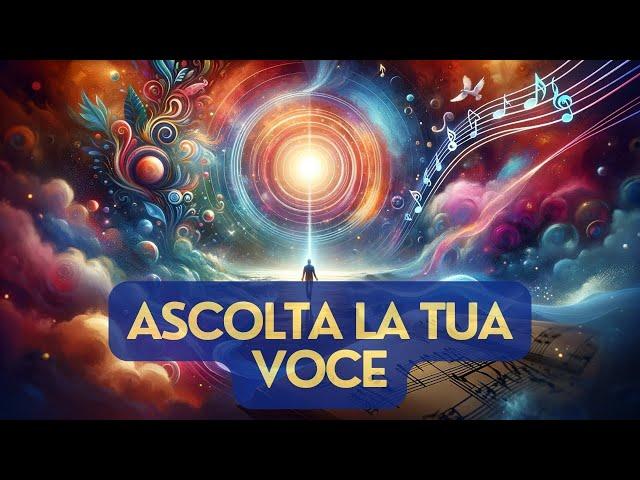 ASCOLTA LA TUA VOCE